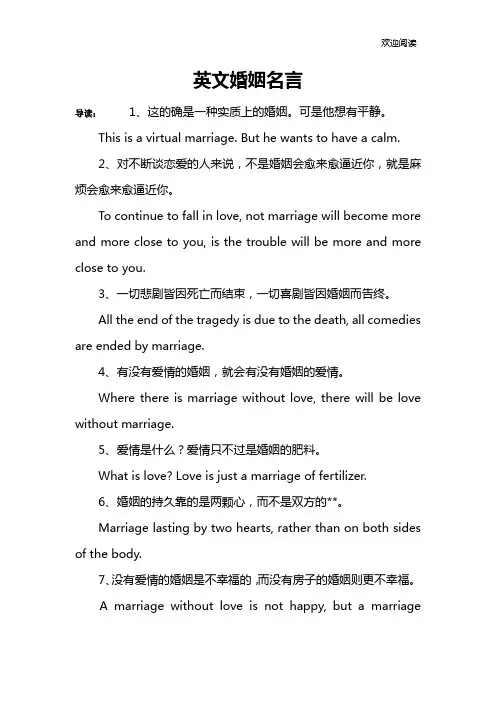 欢迎阅读

英文婚姻名言

导读： 1、这的确是一种实质上的婚姻。可是他想有平静。

This is a virtual marriage. But he wants to have a calm.

2、对不断谈恋爱的人来说，不是婚姻会愈来愈逼近你，就是麻烦会愈来愈逼近你。

To continue to fall in love, not marriage will become more and more close to you, is the trouble will be more and more close to you.

3、一切悲剧皆因死亡而结束，一切喜剧皆因婚姻而告终。

All the end of the tragedy is due to the death, all comedies are ended by marriage.

4、有没有爱情的婚姻，就会有没有婚姻的爱情。

Where there is marriage without love, there will be love without marriage.

5、爱情是什么？爱情只不过是婚姻的肥料。

What is love? Love is just a marriage of fertilizer.

6、婚姻的持久靠的是两颗心，而不是双方的**。

Marriage lasting by two hearts, rather than on both sides of the body.

7、没有爱情的婚姻是不幸福的，而没有房子的婚姻则更不幸福。

A marriage without love is not happy, but a marriage